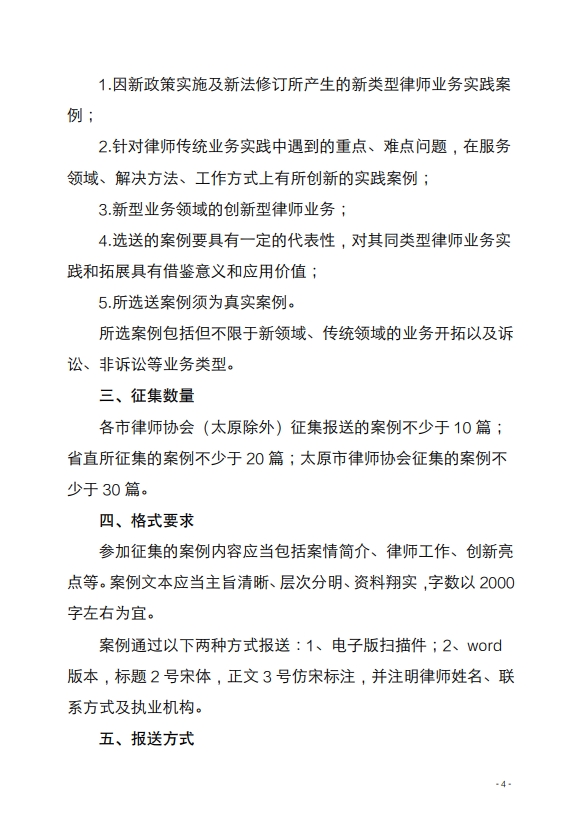 1.因新政策实施及新法修订所产生的新类型律师业务实践案例；

2.针对律师传统业务实践中遇到的重点、难点问题，在服务领域、解决方法、工作方式上有所创新的实践案例；

3.新型业务领域的创新型律师业务；

4.选送的案例要具有一定的代表性，对其同类型律师业务实践和拓展具有借鉴意义和应用价值；

5.所选送案例须为真实案例。

所选案例包括但不限于新领域、传统领域的业务开拓以及诉讼、非诉讼等业务类型。

三、征集数量

各市律师协会（太原除外）征集报送的案例不少于 10 篇；省直所征集的案例不少于 20 篇；太原市律师协会征集的案例不少于 30 篇。

四、格式要求

参加征集的案例内容应当包括案情简介、律师工作、创新亮点等。案例文本应当主旨清晰、层次分明、资料翔实，字数以 2000 字左右为宜。

案例通过以下两种方式报送：1、电子版扫描件；2、word 版本，标题 2 号宋体，正文 3 号仿宋标注，并注明律师姓名、联系方式及执业机构。

五、报送方式

- 4 -